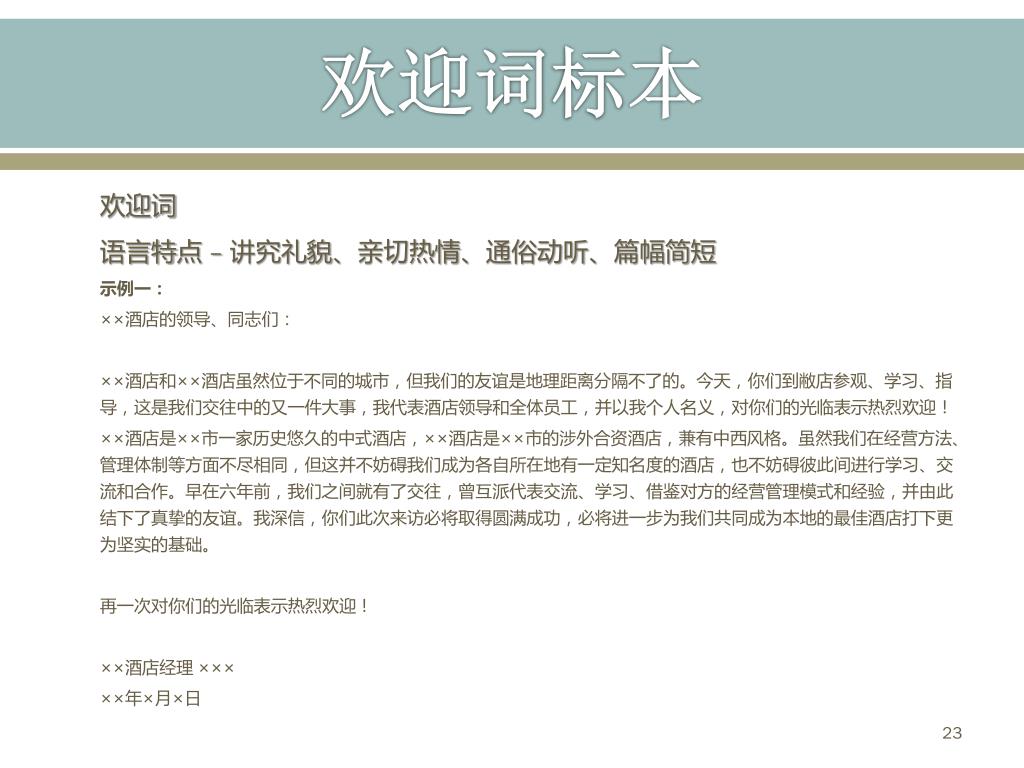 欢迎词标本

欢迎词

语言特点 – 讲究礼貌、亲切热情、通俗动听、篇幅简短

示例一：

××酒店的领导、同志们：

××酒店和××酒店虽然位于不同的城市，但我们的友谊是地理距离分隔不了的。今天，你们到敝店参观、学习、指导，这是我们交往中的又一件大事，我代表酒店领导和全体员工，并以我个人名义，对你们的光临表示热烈欢迎！

××酒店是××市一家历史悠久的中式酒店，××酒店是××市的涉外合资酒店，兼有中西风格。虽然我们在经营方法、管理体制等方面不尽相同，但这并不妨碍我们成为各自所在地有一定知名度的酒店，也不妨碍彼此间进行学习、交流和合作。早在六年前，我们之间就有了交往，曾互派代表交流、学习、借鉴对方的经营管理模式和经验，并由此结下了真挚的友谊。我深信，你们此次来访必将取得圆满成功，必将进一步为我们共同成为本地的最佳酒店打下更为坚实的基础。

再一次对你们的光临表示热烈欢迎！

××酒店经理 ×××

××年×月×日

23